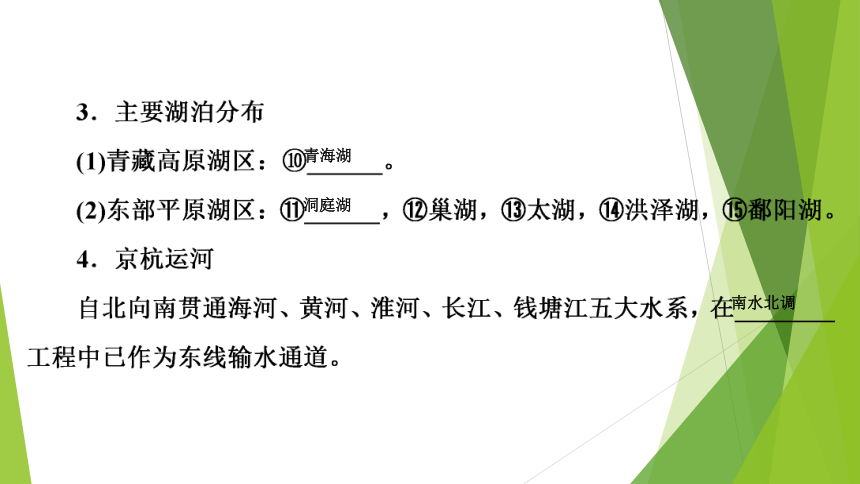 3．主要湖泊分布

(1)青藏高原湖区：⑩青海湖。

(2)东部平原湖区：⑪洞庭湖，⑫巢湖，⑬太湖，⑭洪泽湖，⑮鄱阳湖。

4．京杭运河

自北向南贯通海河、黄河、淮河、长江、钱塘江五大水系，在南水北调工程中已作为东线输水通道。